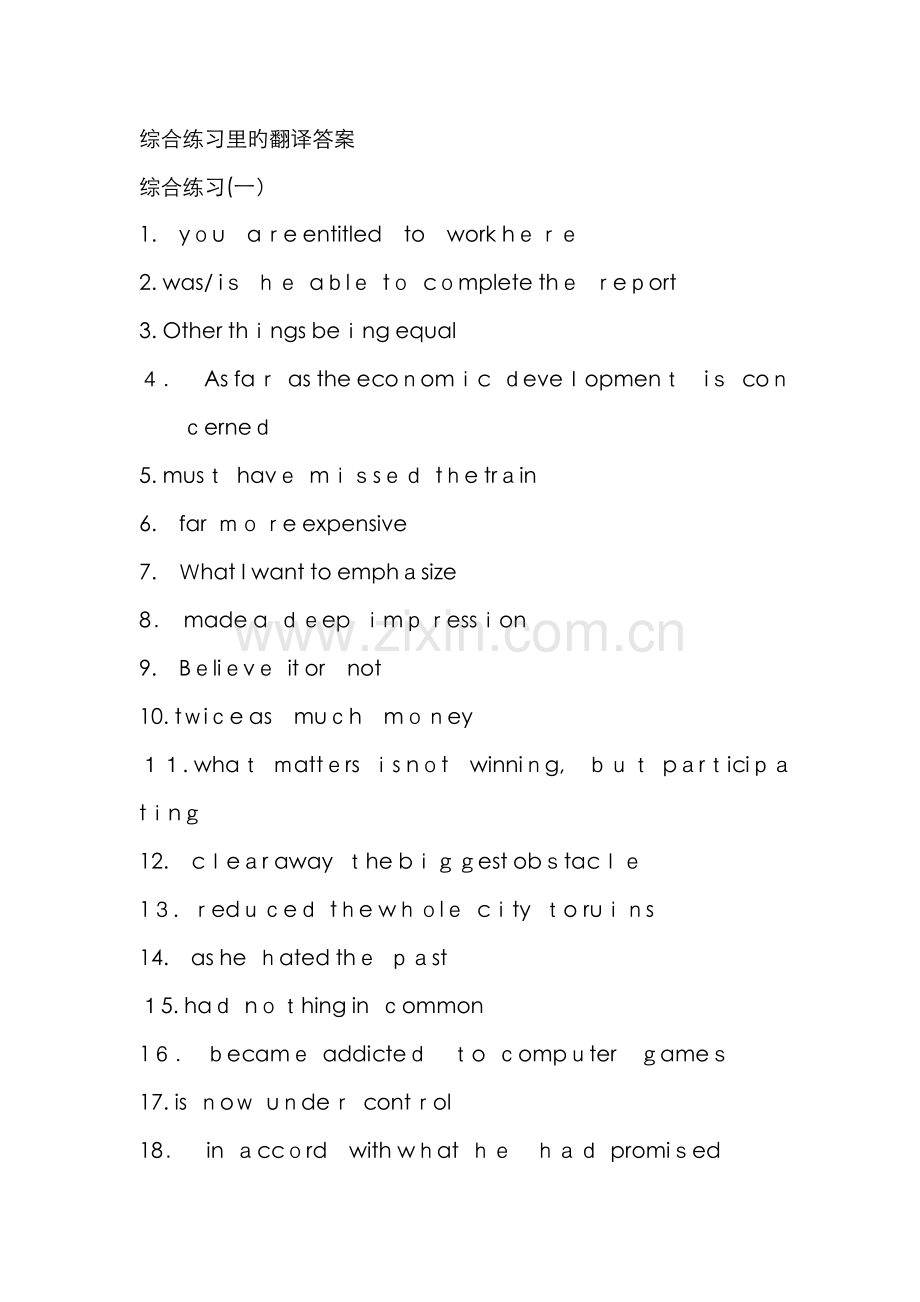 综合练习里旳翻译答案

综合练习(一)

1. you are entitled to work here

2. was/is he able to complete the report

3. Other things being equal

4. As far as the economic development is concerned

5. must have missed the train

6. far more expensive

7. What I want to emphasize

8. made a deep impression

9. Believe it or not

10. twice as much money

11. what matters is not winning, but participating

12. clear away the biggest obstacle

13. reduced the whole city to ruins

14. as he hated the past

15. had nothing in common

16. became addicted to computer games

17. is now under control

18. in accord with what he had promised

www.zixin.com.cn